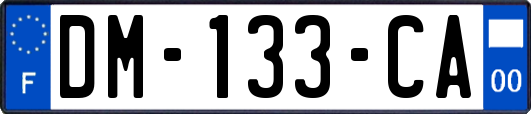 F

DM-133-CA

00